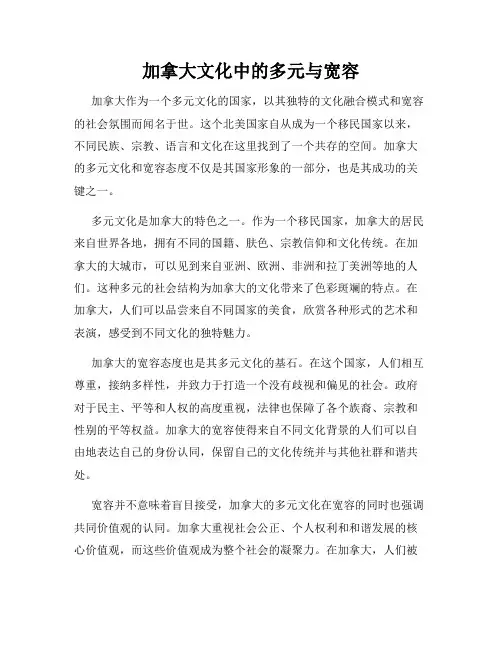 加拿大文化中的多元与宽容

加拿大作为一个多元文化的国家，以其独特的文化融合模式和宽容的社会氛围而闻名于世。这个北美国家自从成为一个移民国家以来，不同民族、宗教、语言和文化在这里找到了一个共存的空间。加拿大的多元文化和宽容态度不仅是其国家形象的一部分，也是其成功的关键之一。

多元文化是加拿大的特色之一。作为一个移民国家，加拿大的居民来自世界各地，拥有不同的国籍、肤色、宗教信仰和文化传统。在加拿大的大城市，可以见到来自亚洲、欧洲、非洲和拉丁美洲等地的人们。这种多元的社会结构为加拿大的文化带来了色彩斑斓的特点。在加拿大，人们可以品尝来自不同国家的美食，欣赏各种形式的艺术和表演，感受到不同文化的独特魅力。

加拿大的宽容态度也是其多元文化的基石。在这个国家，人们相互尊重，接纳多样性，并致力于打造一个没有歧视和偏见的社会。政府对于民主、平等和人权的高度重视，法律也保障了各个族裔、宗教和性别的平等权益。加拿大的宽容使得来自不同文化背景的人们可以自由地表达自己的身份认同，保留自己的文化传统并与其他社群和谐共处。

宽容并不意味着盲目接受，加拿大的多元文化在宽容的同时也强调共同价值观的认同。加拿大重视社会公正、个人权利和和谐发展的核心价值观，而这些价值观成为整个社会的凝聚力。在加拿大，人们被